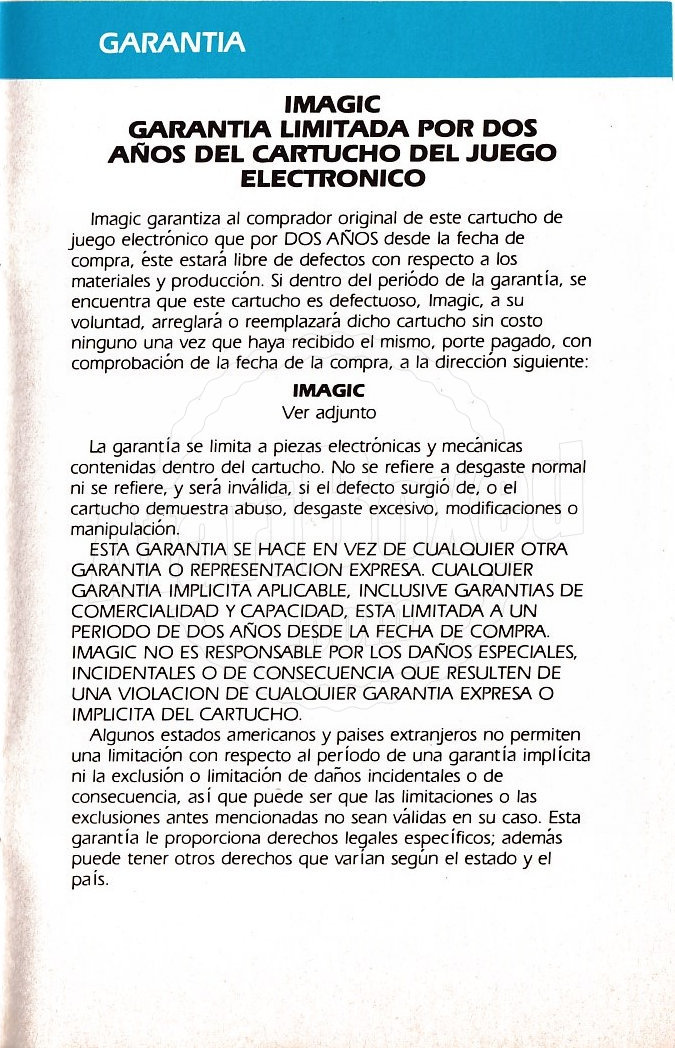 GARANTIA

IMAGIC
GARANTIA LIMITADA POR DOS AÑOS DEL CARTUCHO DEL JUEGO ELECTRONICO

Imagic garantiza al comprador original de este cartucho de juego electrónico que por DOS AÑOS desde la fecha de compra, éste estará libre de defectos con respecto a los materiales y producción. Si dentro del período de la garantía, se encuentra que este cartucho es defectuoso, Imagic, a su voluntad, arreglará o reemplazará dicho cartucho sin costo ninguno una vez que haya recibido el mismo, porte pagado, con comprobación de la fecha de la compra, a la dirección siguiente:

IMAGIC
Ver adjunto

La garantía se limita a piezas electrónicas y mecánicas contenidas dentro del cartucho. No se refiere a desgaste normal ni se refiere, y será inválida, si el defecto surgió de, o el cartucho demuestra abuso, desgaste excesivo, modificaciones o manipulación.
ESTA GARANTIA SE HACE EN VEZ DE CUALQUIER OTRA GARANTIA O REPRESENTACION EXPRESA. CUALQUIER GARANTIA IMPLICITA APLICABLE, INCLUSIVE GARANTIAS DE COMERCIALIDAD Y CAPACIDAD, ESTA LIMITADA A UN PERIODO DE DOS AÑOS DESDE LA FECHA DE COMPRA. IMAGIC NO ES RESPONSABLE POR LOS DAÑOS ESPECIALES, INCIDENTALES O DE CONSECUENCIA QUE RESULTEN DE UNA VIOLACION DE CUALQUIER GARANTIA EXPRESA O IMPLICITA DEL CARTUCHO.
Algunos estados americanos y paises extranjeros no permiten una limitación con respecto al período de una garantía implícita ni la exclusión o limitación de daños incidentales o de consecuencia, así que puede ser que las limitaciones o las exclusiones antes mencionadas no sean válidas en su caso. Esta garantía le proporciona derechos legales específicos; además puede tener otros derechos que varían según el estado y el país.